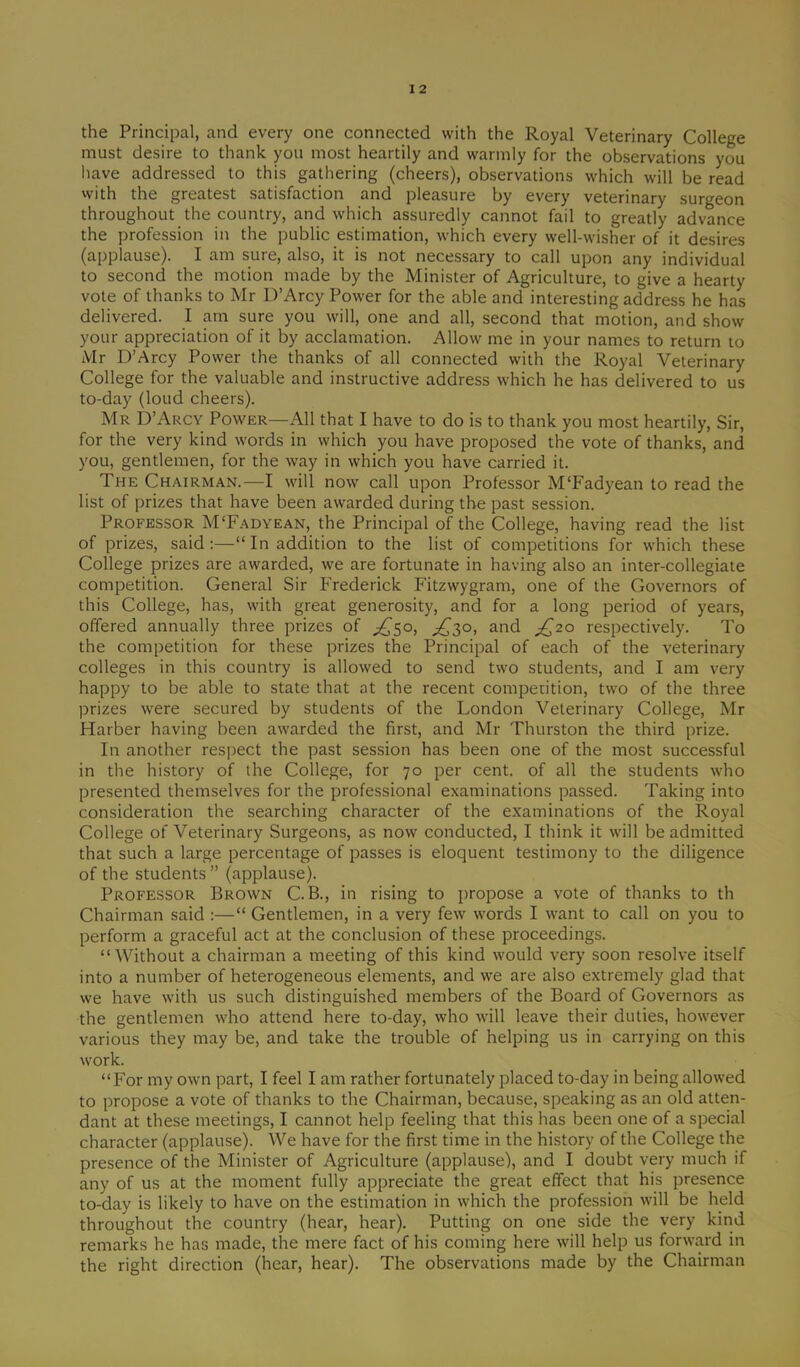 12

the Principal, and every one connected with the Royal Veterinary College must desire to thank you most heartily and warmly for the observations you have addressed to this gathering (cheers), observations which will be read with the greatest satisfaction and pleasure by every veterinary surgeon throughout the country, and which assuredly cannot fail to greatly advance the profession in the public estimation, which every well-wisher of it desires (applause). I am sure, also, it is not necessary to call upon any individual to second the motion made by the Minister of Agriculture, to give a hearty vote of thanks to Mr D'Arcy Power for the able and interesting address he has delivered. I am sure you will, one and all, second that motion, and show your appreciation of it by acclamation. Allow me in your names to return to Mr D'Arcy Power the thanks of all connected with the Royal Veterinary College for the valuable and instructive address which he has delivered to us to-day (loud cheers).

Mr D'Arcy Power—All that I have to do is to thank you most heartily, Sir, for the very kind words in which you have proposed the vote of thanks, and you, gentlemen, for the way in which you have carried it.

The Chairman.—I will now call upon Professor M'Fadyean to read the list of prizes that have been awarded during the past session.

Professor M'Fadyean, the Principal of the College, having read the list of prizes, said:—"In addition to the list of competitions for which these College prizes are awarded, we are fortunate in having also an inter-collegiate competition. General Sir Frederick Fitzwygram, one of the Governors of this College, has, with great generosity, and for a long period of years, offered annually three prizes of £50, £30, and £20 respectively. To the competition for these prizes the Principal of each of the veterinary colleges in this country is allowed to send two students, and I am very happy to be able to state that at the recent competition, two of the three prizes were secured by students of the London Veterinary College, Mr Harber having been awarded the first, and Mr Thurston the third prize.

In another respect the past session has been one of the most successful in the history of the College, for 70 per cent. of all the students who presented themselves for the professional examinations passed. Taking into consideration the searching character of the examinations of the Royal College of Veterinary Surgeons, as now conducted, I think it will be admitted that such a large percentage of passes is eloquent testimony to the diligence of the students" (applause).

Professor Brown C.B., in rising to propose a vote of thanks to th Chairman said:—"Gentlemen, in a very few words I want to call on you to perform a graceful act at the conclusion of these proceedings.

"Without a chairman a meeting of this kind would very soon resolve itself into a number of heterogeneous elements, and we are also extremely glad that we have with us such distinguished members of the Board of Governors as the gentlemen who attend here to-day, who will leave their duties, however various they may be, and take the trouble of helping us in carrying on this work.

"For my own part, I feel I am rather fortunately placed to-day in being allowed to propose a vote of thanks to the Chairman, because, speaking as an old attendant at these meetings, I cannot help feeling that this has been one of a special character (applause). We have for the first time in the history of the College the presence of the Minister of Agriculture (applause), and I doubt very much if any of us at the moment fully appreciate the great effect that his presence to-day is likely to have on the estimation in which the profession will be held throughout the country (hear, hear). Putting on one side the very kind remarks he has made, the mere fact of his coming here will help us forward in the right direction (hear, hear). The observations made by the Chairman